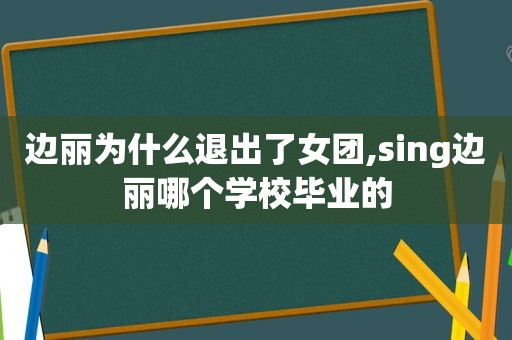 边丽为什么退出了女团,sing边丽哪个学校毕业的